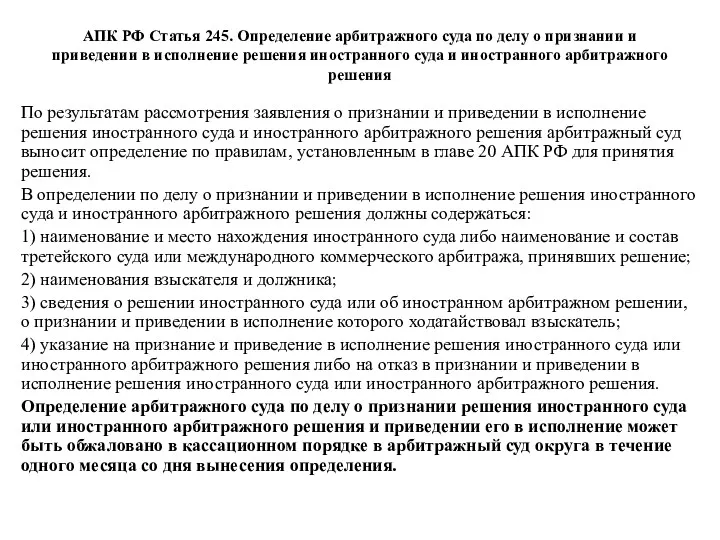 АПК РФ Статья 245. Определение арбитражного суда по делу о признании и приведении в исполнение решения иностранного суда и иностранного арбитражного решения

По результатам рассмотрения заявления о признании и приведении в исполнение решения иностранного суда и иностранного арбитражного решения арбитражный суд выносит определение по правилам, установленным в главе 20 АПК РФ для принятия решения.

В определении по делу о признании и приведении в исполнение решения иностранного суда и иностранного арбитражного решения должны содержаться:

1) наименование и место нахождения иностранного суда либо наименование и состав третейского суда или международного коммерческого арбитража, принявших решение;

2) наименования взыскателя и должника;

3) сведения о решении иностранного суда или об иностранном арбитражном решении, о признании и приведении в исполнение которого ходатайствовал взыскатель;

4) указание на признание и приведение в исполнение решения иностранного суда или иностранного арбитражного решения либо на отказ в признании и приведении в исполнение решения иностранного суда или иностранного арбитражного решения.

Определение арбитражного суда по делу о признании решения иностранного суда или иностранного арбитражного решения и приведении его в исполнение может быть обжаловано в кассационном порядке в арбитражный суд округа в течение одного месяца со дня вынесения определения.